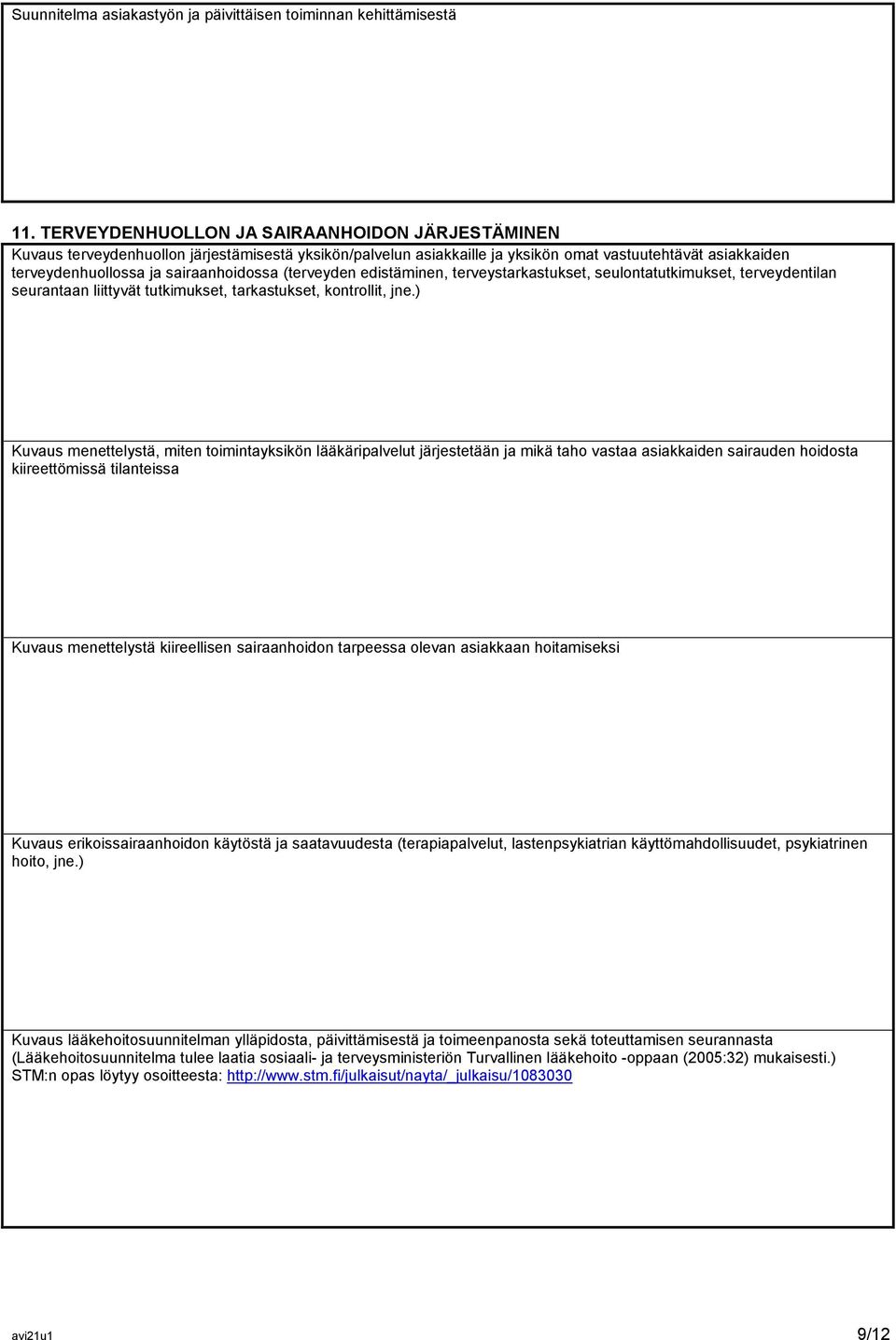 Suunnitelma asiakastyön ja päivittäisen toiminnan kehittämisestä

11. TERVEYDENHUOLLON JA SAIRAANHOIDON JÄRJESTÄMINEN
Kuvaus terveydenhuollon järjestämisestä yksikön/palvelun asiakkaille ja yksikön omat vastuutehtävät asiakkaiden terveydenhuollossa ja sairaanhoidossa (terveyden edistäminen, terveystarkastukset, seulontatutkimukset, terveydentilan seurantaan liittyvät tutkimukset, tarkastukset, kontrollit, jne.)

Kuvaus menettelystä, miten toimintayksikön lääkäripalvelut järjestetään ja mikä taho vastaa asiakkaiden sairauden hoidosta kiireettömissä tilanteissa

Kuvaus menettelystä kiireellisen sairaanhoidon tarpeessa olevan asiakkaan hoitamiseksi

Kuvaus erikoissairaanhoidon käytöstä ja saatavuudesta (terapiapalvelut, lastenpsykiatrian käyttömahdollisuudet, psykiatrinen hoito, jne.)

Kuvaus lääkehoitosuunnitelman ylläpidosta, päivittämisestä ja toimeenpanosta sekä toteuttamisen seurannasta (Lääkehoitosuunnitelma tulee laatia sosiaali- ja terveysministeriön Turvallinen lääkehoito -oppaan (2005:32) mukaisesti.) STM:n opas löytyy osoitteesta: http://www.stm.fi/julkaisut/nayta/_julkaisu/1083030

avi21u1
9/12